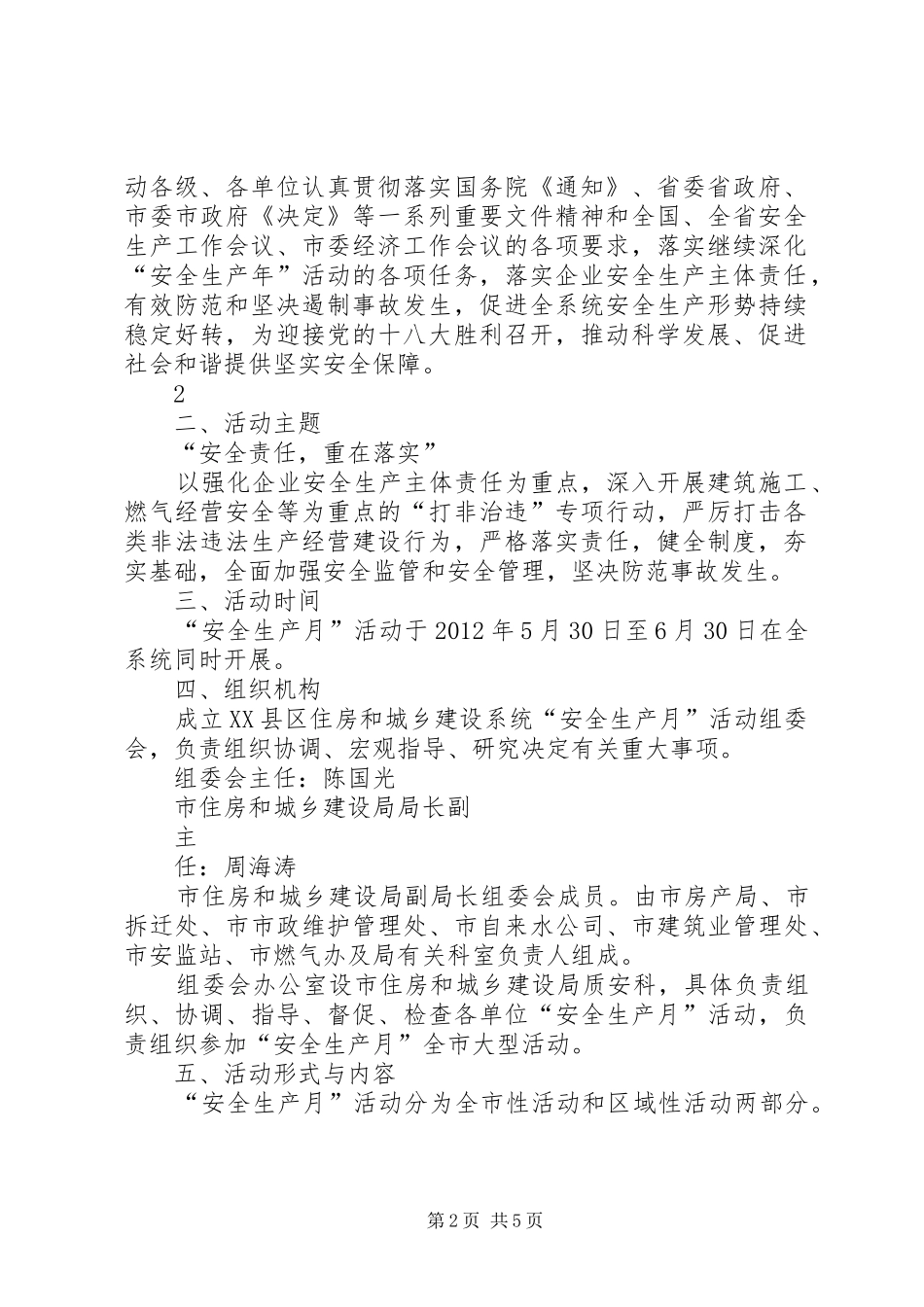 动各级、各单位认真贯彻落实国务院《通知》、省委省政府、市委市政府《决定》等一系列重要文件精神和全国、全省安全生产工作会议、市委经济工作会议的各项要求，落实继续深化“安全生产年”活动的各项任务，落实企业安全生产主体责任，有效防范和坚决遏制事故发生，促进全系统安全生产形势持续稳定好转，为迎接党的十八大胜利召开，推动科学发展、促进社会和谐提供坚实安全保障。

2

二、活动主题

“安全责任，重在落实”

以强化企业安全生产主体责任为重点，深入开展建筑施工、燃气经营安全等为重点的“打非治违”专项行动，严厉打击各类非法违法生产经营建设行为，严格落实责任，健全制度，夯实基础，全面加强安全监管和安全管理，坚决防范事故发生。

三、活动时间

“安全生产月”活动于2012年5月30日至6月30日在全系统同时开展。

四、组织机构

成立XX县区住房和城乡建设系统“安全生产月”活动组委会，负责组织协调、宏观指导、研究决定有关重大事项。

组委会主任：陈国光

市住房和城乡建设局局长副

主

任：周海涛

市住房和城乡建设局副局长组委会成员。由市房产局、市拆迁处、市市政维护管理处、市自来水公司、市建筑业管理处、市安监站、市燃气办及局有关科室负责人组成。

组委会办公室设市住房和城乡建设局质安科，具体负责组织、协调、指导、督促、检查各单位“安全生产月”活动，负责组织参加“安全生产月”全市大型活动。

五、活动形式与内容

“安全生产月”活动分为全市性活动和区域性活动两部分。

第2页 共5页